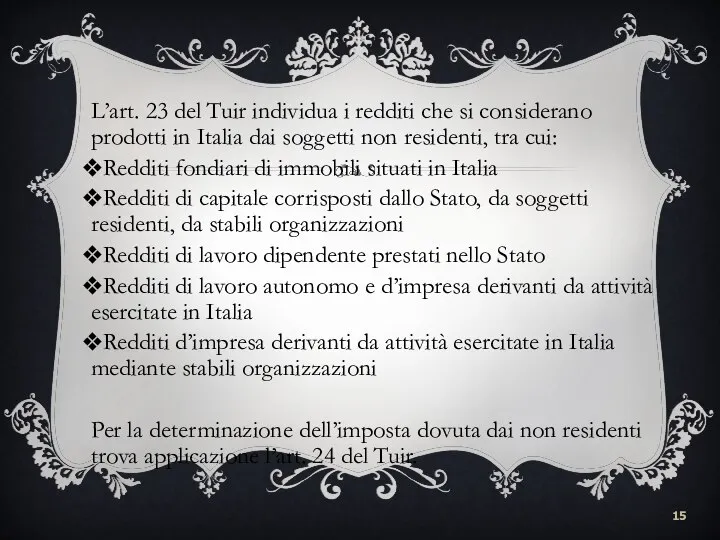 L'art. 23 del Tuir individua i redditi che si considerano prodotti in Italia dai soggetti non residenti, tra cui:
❖Redditi fondiari di immobili situati in Italia
❖Redditi di capitale corrisposti dallo Stato, da soggetti residenti, da stabili organizzazioni
❖Redditi di lavoro dipendente prestati nello Stato
❖Redditi di lavoro autonomo e d'impresa derivanti da attività esercitate in Italia
❖Redditi d'impresa derivanti da attività esercitate in Italia mediante stabili organizzazioni

Per la determinazione dell'imposta dovuta dai non residenti trova applicazione l'art. 24 del Tuir.

15